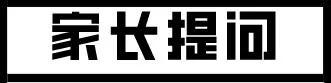 家长提问